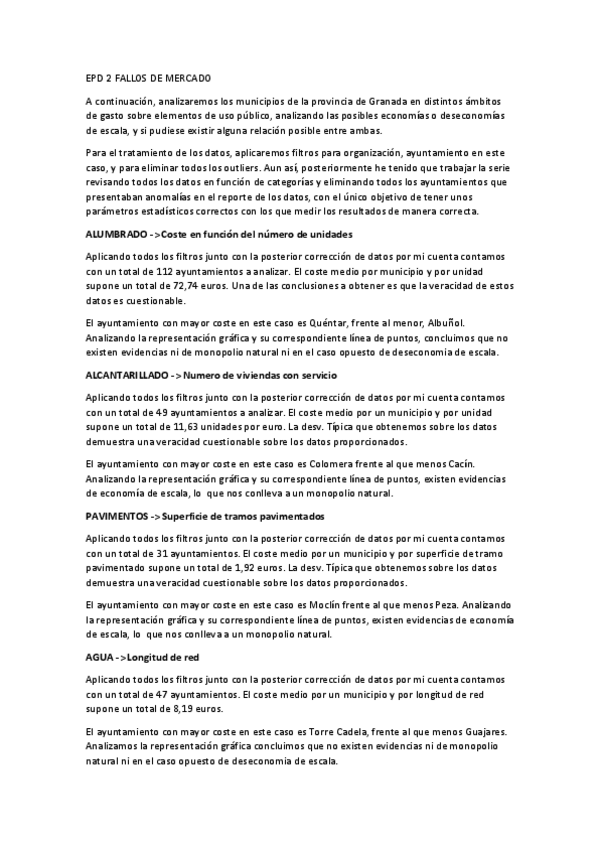 EPD 2 FALLOS DE MERCADO

A continuación, analizaremos los municipios de la provincia de Granada en distintos ámbitos de gasto sobre elementos de uso público, analizando las posibles economías o deseconomías de escala, y si pudiese existir alguna relación posible entre ambas.

Para el tratamiento de los datos, aplicaremos filtros para organización, ayuntamiento en este caso, y para eliminar todos los outliers. Aun así, posteriormente he tenido que trabajar la serie revisando todos los datos en función de categorías y eliminando todos los ayuntamientos que presentaban anomalías en el reporte de los datos, con el único objetivo de tener unos parámetros estadísticos correctos con los que medir los resultados de manera correcta.

ALUMBRADO ->Coste en función del número de unidades

Aplicando todos los filtros junto con la posterior corrección de datos por mi cuenta contamos con un total de 112 ayuntamientos a analizar. El coste medio por municipio y por unidad supone un total de 72,74 euros. Una de las conclusiones a obtener es que la veracidad de estos datos es cuestionable.

El ayuntamiento con mayor coste en este caso es Quéntar, frente al menor, Albuñol. Analizando la representación gráfica y su correspondiente línea de puntos, concluimos que no existen evidencias ni de monopolio natural ni en el caso opuesto de deseconomia de escala.

ALCANTARILLADO -> Numero de viviendas con servicio

Aplicando todos los filtros junto con la posterior corrección de datos por mi cuenta contamos con un total de 49 ayuntamientos a analizar. El coste medio por un municipio y por unidad supone un total de 11,63 unidades por euro. La desv. Típica que obtenemos sobre los datos demuestra una veracidad cuestionable sobre los datos proporcionados.

El ayuntamiento con mayor coste en este caso es Colomera frente al que menos Cacín. Analizando la representación gráfica y su correspondiente línea de puntos, existen evidencias de economía de escala, lo que nos conlleva a un monopolio natural.

PAVIMENTOS -> Superficie de tramos pavimentados

Aplicando todos los filtros junto con la posterior corrección de datos por mi cuenta contamos con un total de 31 ayuntamientos. El coste medio por un municipio y por superficie de tramo pavimentado supone un total de 1,92 euros. La desv. Típica que obtenemos sobre los datos demuestra una veracidad cuestionable sobre los datos proporcionados.

El ayuntamiento con mayor coste en este caso es Moclín frente al que menos Peza. Analizando la representación gráfica y su correspondiente línea de puntos, existen evidencias de economía de escala, lo que nos conlleva a un monopolio natural.

AGUA ->Longitud de red

Aplicando todos los filtros junto con la posterior corrección de datos por mi cuenta contamos con un total de 47 ayuntamientos. El coste medio por un municipio y por longitud de red supone un total de 8,19 euros.

El ayuntamiento con mayor coste en este caso es Torre Cadela, frente al que menos Guajares. Analizamos la representación gráfica concluimos que no existen evidencias ni de monopolio natural ni en el caso opuesto de deseconomia de escala.